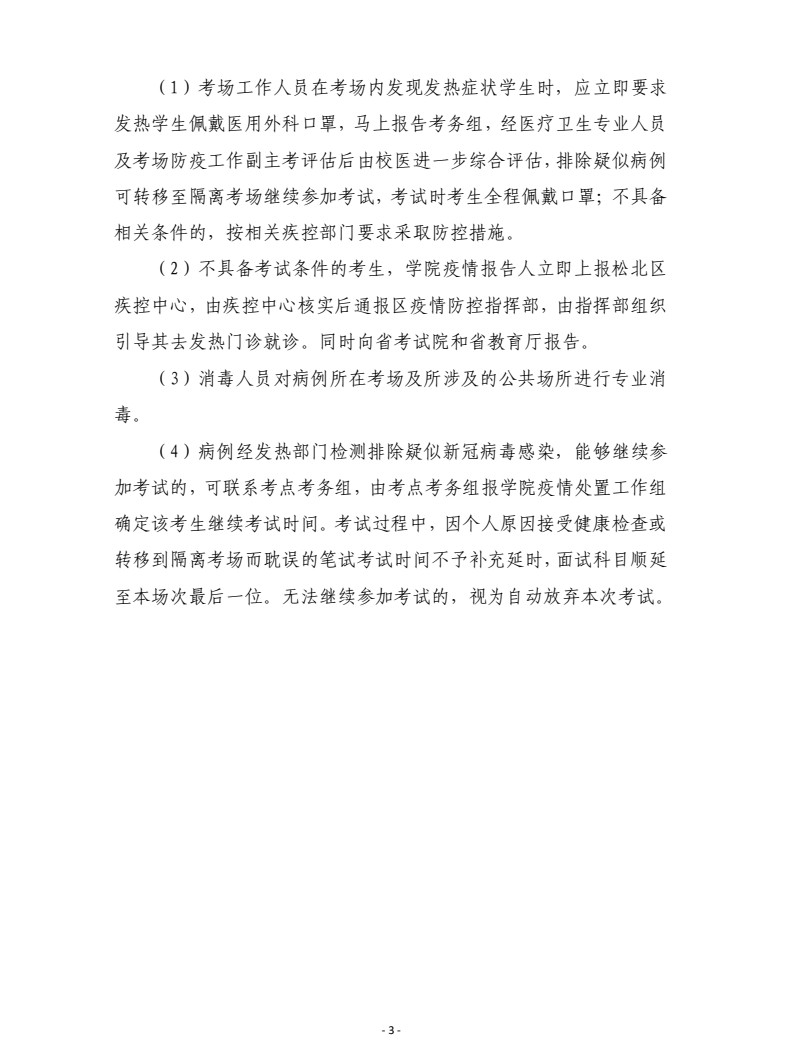 （1）考场工作人员在考场内发现发热症状学生时，应立即要求发热学生佩戴医用外科口罩，马上报告考务组，经医疗卫生专业人员及考场防疫工作副主考评估后由校医进一步综合评估，排除疑似病例可转移至隔离考场继续参加考试，考试时考生全程佩戴口罩；不具备相关条件的，按相关疾控部门要求采取防控措施。

（2）不具备考试条件的考生，学院疫情报告人立即上报松北区疾控中心，由疾控中心核实后通报区疫情防控指挥部，由指挥部组织引导其去发热门诊就诊。同时向省考试院和省教育厅报告。

（3）消毒人员对病例所在考场及所涉及的公共场所进行专业消毒。

（4）病例经发热部门检测排除疑似新冠病毒感染，能够继续参加考试的，可联系考点考务组，由考点考务组报学院疫情处置工作组确定该考生继续考试时间。考试过程中，因个人原因接受健康检查或转移到隔离考场而耽误的笔试考试时间不予补充延时，面试科目顺延至本场次最后一位。无法继续参加考试的，视为自动放弃本次考试。

- 3 -